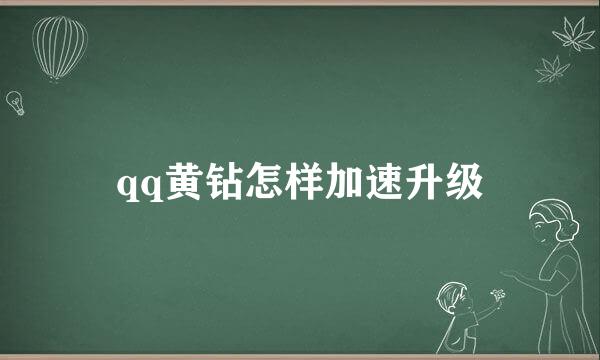 qq黄钻怎样加速升级